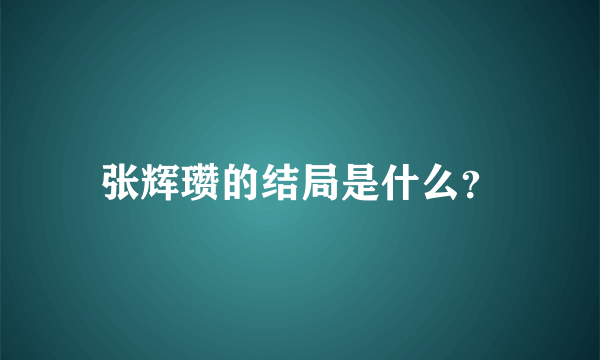 张辉瓒的结局是什么?